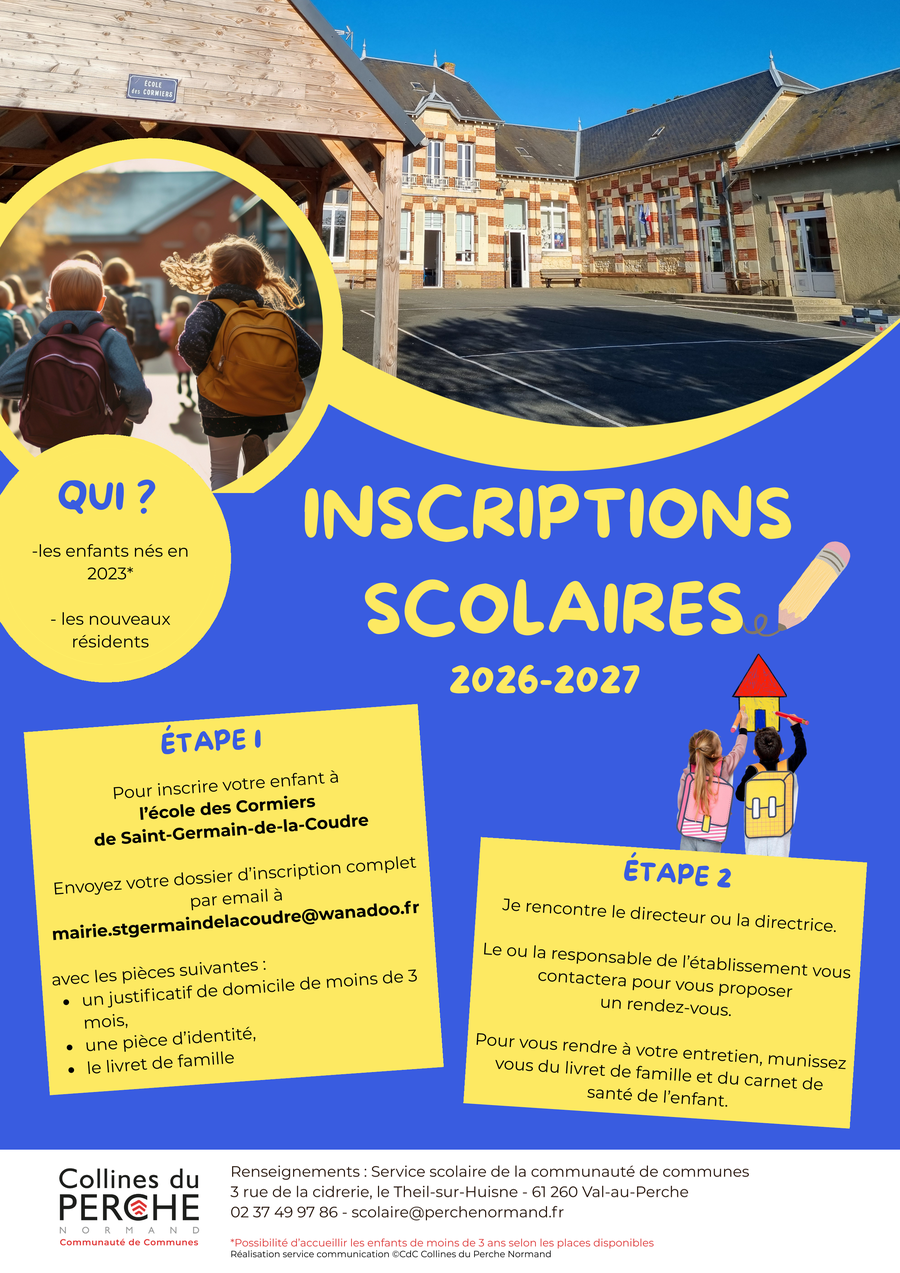 ÉCOLE des CORMIERS

QUI ?

-les enfants nés en 2023*

- les nouveaux résidents

INSCRIPTIONS SCOLAIRES

2026-2027

ÉTAPE 1

Pour inscrire votre enfant à l'école des Cormiers de Saint-Germain-de-la-Coudre

Envoyez votre dossier d'inscription complet par email à mairie.stgermaindelacoudre@wanadoo.fr

avec les pièces suivantes :
• un justificatif de domicile de moins de 3 mois,
• une pièce d'identité,
• le livret de famille

ÉTAPE 2

Je rencontre le directeur ou la directrice.

Le ou la responsable de l'établissement vous contactera pour vous proposer un rendez-vous.

Pour vous rendre à votre entretien, munissez vous du livret de famille et du carnet de santé de l'enfant.

Collines du PERCHE
NORMAND
Communauté de Communes

Renseignements : Service scolaire de la communauté de communes
3 rue de la cidrerie, le Theil-sur-Huisne - 61 260 Val-au-Perche
02 37 49 97 86 - scolaire@perchenormand.fr

*Possibilité d'accueillir les enfants de moins de 3 ans selon les places disponibles
Réalisation service communication ©CdC Collines du Perche Normand